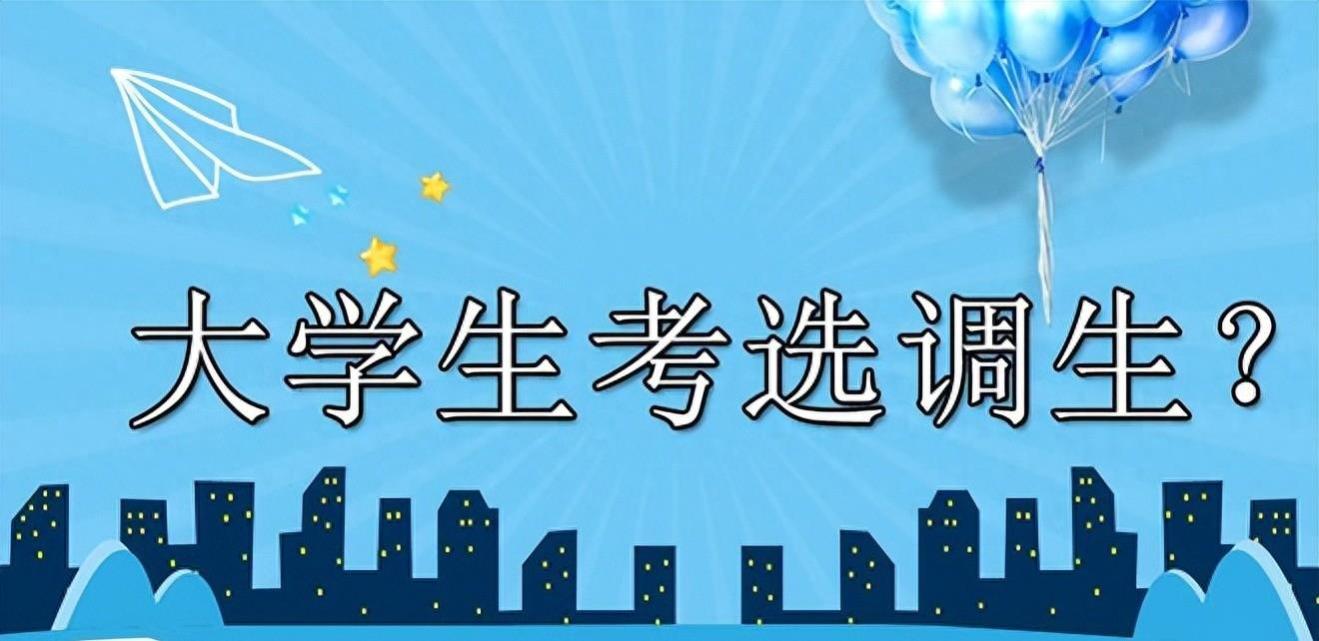 大学生考选调生？